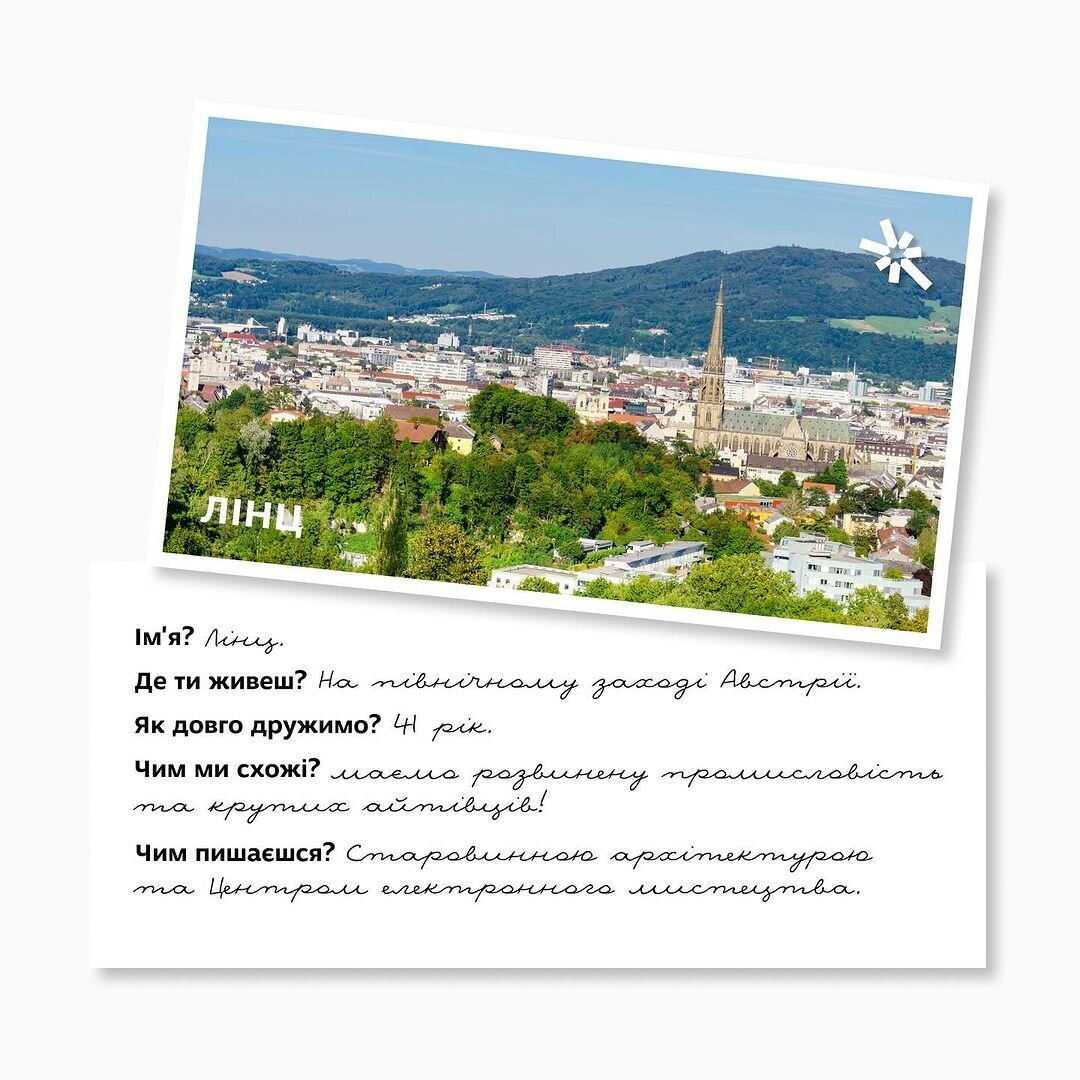 ЛІНЦ

Ім'я? Лінц.

Де ти живеш? На північному заході Австрії.

Як довго дружимо? 41 рік.

Чим ми схожі? маємо розвинену промисловість та крутих айтівців!

Чим пишаєшся? Старовинною архітектурою та Центром електронного мистецтва.